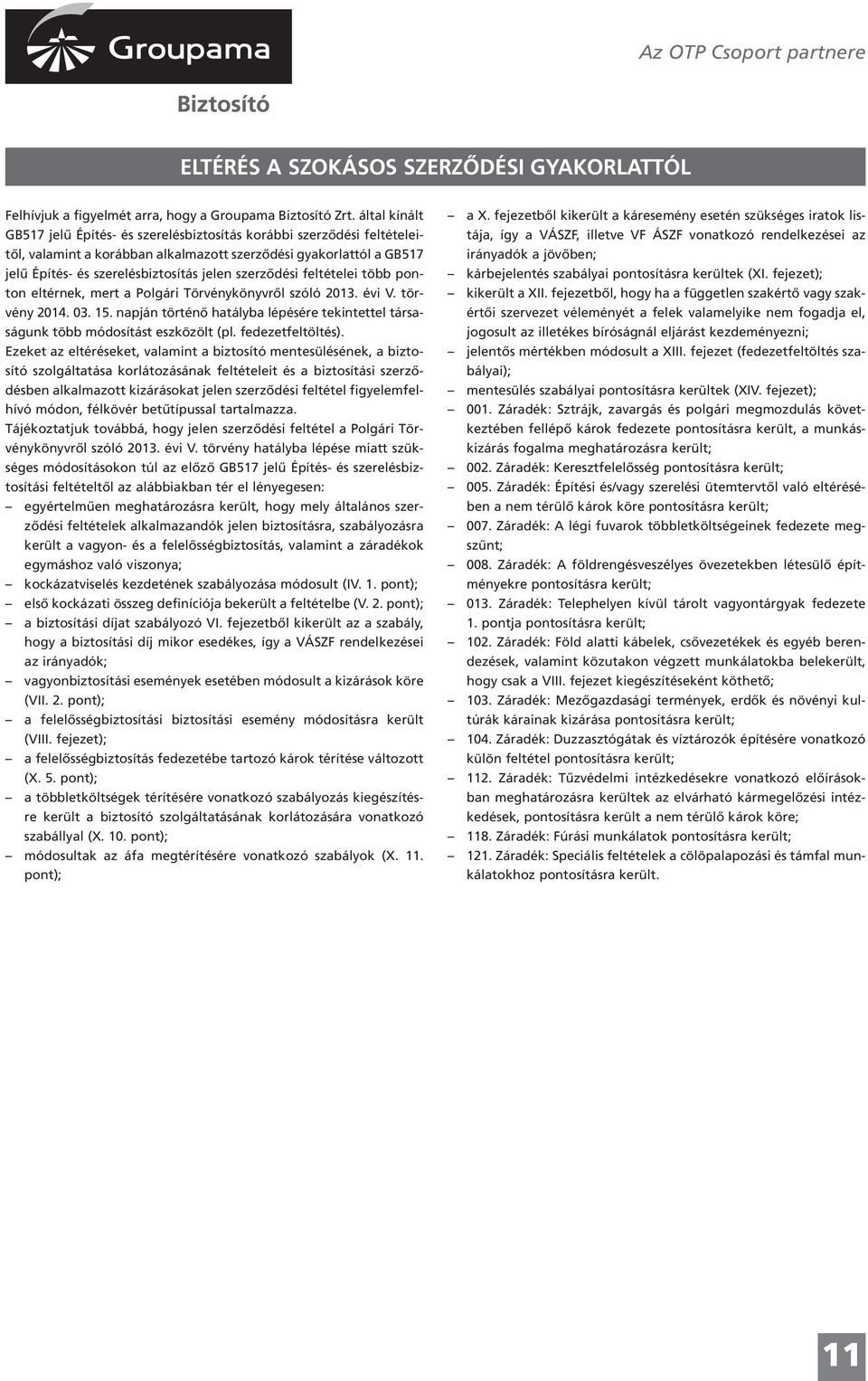 Groupama

Biztosító

Az OTP Csoport partnere

ELTÉRÉS A SZOKÁSOS SZERZŐDÉSI GYAKORLATTÓL

Felhívjuk a figyelmét arra, hogy a Groupama Biztosító Zrt. által kínált GB517 jelű Építés- és szerelésbiztosítás korábbi szerződési feltételeitől, valamint a korábban alkalmazott szerződési gyakorlattól a GB517 jelű Építés- és szerelésbiztosítás jelen szerződési feltételei több ponton eltérnek, mert a Polgári Törvénykönyvről szóló 2013. évi V. törvény 2014. 03. 15. napján történő hatályba lépésére tekintettel társaságunk több módosítást eszközölt (pl. fedezetfeltöltés).

Ezeket az eltéréseket, valamint a biztosító mentesülésének, a biztosító szolgáltatása korlátozásának feltételeit és a biztosítási szerződésben alkalmazott kizárásokat jelen szerződési feltétel figyelemfelhívó módon, félkövér betűtípussal tartalmazza.

Tájékoztatjuk továbbá, hogy jelen szerződési feltétel a Polgári Törvénykönyvről szóló 2013. évi V. törvény hatályba lépése miatt szükséges módosításokon túl az előző GB517 jelű Építés- és szerelésbiztosítási feltételtől az alábbiakban tér el lényegesen:

– egyértelműen meghatározásra került, hogy mely általános szerződési feltételek alkalmazandók jelen biztosításra, szabályozásra került a vagyon- és a felelősségbiztosítás, valamint a záradékok egymáshoz való viszonya;
– kockázatviselés kezdetének szabályozása módosult (IV. 1. pont);
– első kockázati összeg definíciója bekerült a feltételbe (V. 2. pont);
– a biztosítási díjat szabályozó VI. fejezetből kikerült az a szabály, hogy a biztosítási díj mikor esedékes, így a VÁSZF rendelkezései az irányadók;
– vagyonbiztosítási események esetében módosult a kizárások köre (VII. 2. pont);
– a felelősségbiztosítási biztosítási esemény módosításra került (VIII. fejezet);
– a felelősségbiztosítás fedezetébe tartozó károk térítése változott (X. 5. pont);
– a többletköltségek térítésére vonatkozó szabályozás kiegészítésre került a biztosító szolgáltatásának korlátozására vonatkozó szabállyal (X. 10. pont);
– módosultak az áfa megtérítésére vonatkozó szabályok (X. 11. pont);
– a X. fejezetből kikerült a káresemény esetén szükséges iratok listája, így a VÁSZF, illetve VF ÁSZF vonatkozó rendelkezései az irányadók a jövőben;
– kárbejelentés szabályai pontosításra kerültek (XI. fejezet);
– kikerült a XII. fejezetből, hogy ha a független szakértő vagy szakértői szervezet véleményét a felek valamelyike nem fogadja el, jogosult az illetékes bíróságnál eljárást kezdeményezni;
– jelentős mértékben módosult a XIII. fejezet (fedezetfeltöltés szabályai);
– mentesülés szabályai pontosításra kerültek (XIV. fejezet);
– 001. Záradék: Sztrájk, zavargás és polgári megmozdulás következtében fellépő károk fedezete pontosításra került, a munkáskizárás fogalma meghatározásra került;
– 002. Záradék: Keresztfelelősség pontosításra került;
– 005. Záradék: Építési és/vagy szerelési ütemtervtől való eltérésében a nem térülő károk köre pontosításra került;
– 007. Záradék: A légi fuvarok többletköltségeinek fedezete megszűnt;
– 008. Záradék: A földrengésveszélyes övezetekben létesülő építményekre pontosításra került;
– 013. Záradék: Telephelyen kívül tárolt vagyontárgyak fedezete 1. pontja pontosításra került;
– 102. Záradék: Föld alatti kábelek, csővezetékek és egyéb berendezések, valamint közutakon végzett munkálatokba belekerült, hogy csak a VIII. fejezet kiegészítéseként köthető;
– 103. Záradék: Mezőgazdasági termények, erdők és növényi kultúrák kárainak kizárása pontosításra került;
– 104. Záradék: Duzzasztógátak és víztározók építésére vonatkozó külön feltétel pontosításra került;
– 112. Záradék: Tűzvédelmi intézkedésekre vonatkozó előírásokban meghatározásra kerültek az elvárható kármegelőzési intézkedések, pontosításra került a nem térülő károk köre;
– 118. Záradék: Fúrási munkálatok pontosításra került;
– 121. Záradék: Speciális feltételek a cölöpalapozási és támfal munkálatokhoz pontosításra került.

11